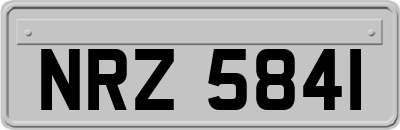 NRZ 5841